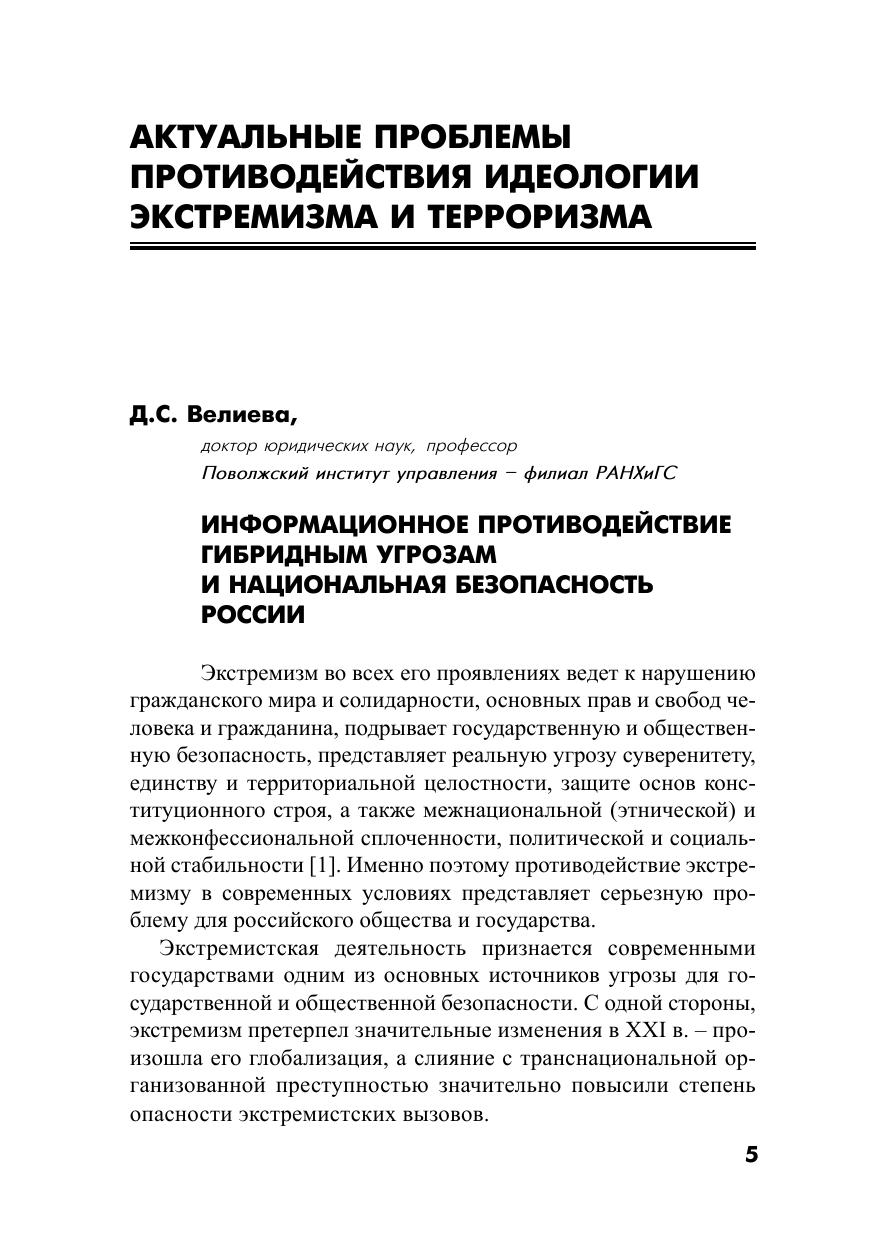 АКТУАЛЬНЫЕ ПРОБЛЕМЫ ПРОТИВОДЕЙСТВИЯ ИДЕОЛОГИИ ЭКСТРЕМИЗМА И ТЕРРОРИЗМА

Д.С. Велиева,

доктор юридических наук, профессор
Поволжский институт управления – филиал РАНХиГС

ИНФОРМАЦИОННОЕ ПРОТИВОДЕЙСТВИЕ ГИБРИДНЫМ УГРОЗАМ И НАЦИОНАЛЬНАЯ БЕЗОПАСНОСТЬ РОССИИ

Экстремизм во всех его проявлениях ведет к нарушению гражданского мира и солидарности, основных прав и свобод человека и гражданина, подрывает государственную и общественную безопасность, представляет реальную угрозу суверенитету, единству и территориальной целостности, защите основ конституционного строя, а также межнациональной (этнической) и межконфессиональной сплоченности, политической и социальной стабильности [1]. Именно поэтому противодействие экстремизму в современных условиях представляет серьезную проблему для российского общества и государства.

Экстремистская деятельность признается современными государствами одним из основных источников угрозы для государственной и общественной безопасности. С одной стороны, экстремизм претерпел значительные изменения в XXI в. – произошла его глобализация, а слияние с транснациональной организованной преступностью значительно повысили степень опасности экстремистских вызовов.

5